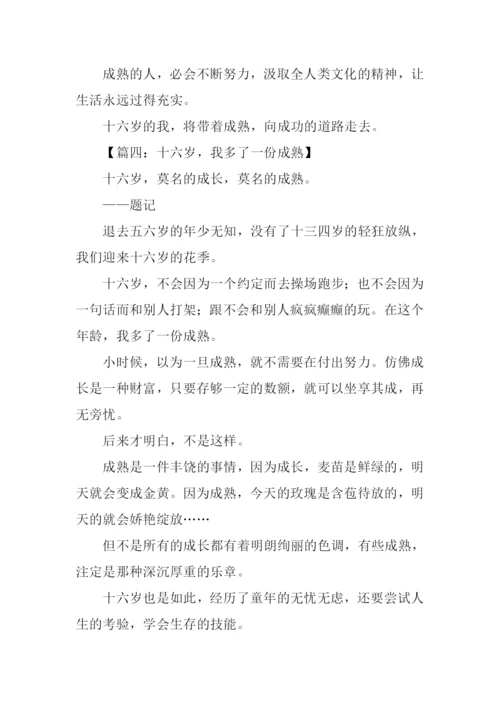 成熟的人，必会不断努力，汲取全人类文化的精神，让生活永远过得充实。

十六岁的我，将带着成熟，向成功的道路走去。

【篇四：十六岁，我多了一份成熟】

十六岁，莫名的成长，莫名的成熟。

——题记

退去五六岁的年少无知，没有了十三四岁的轻狂放纵，我们迎来十六岁的花季。

十六岁，不会因为一个约定而去操场跑步；也不会因为一句话而和别人打架；跟不会和别人疯疯癫癫的玩。在这个年龄，我多了一份成熟。

小时候，以为一旦成熟，就不需要在付出努力。仿佛成长是一种财富，只要存够一定的数额，就可以坐享其成，再无旁忧。

后来才明白，不是这样。

成熟是一件丰饶的事情，因为成长，麦苗是鲜绿的，明天就会变成金黄。因为成熟，今天的玫瑰是含苞待放的，明天的就会娇艳绽放……

但不是所有的成长都有着明朗绚丽的色调，有些成熟，注定是那种深沉厚重的乐章。

十六岁也是如此，经历了童年的无忧无虑，还要尝试人生的考验，学会生存的技能。